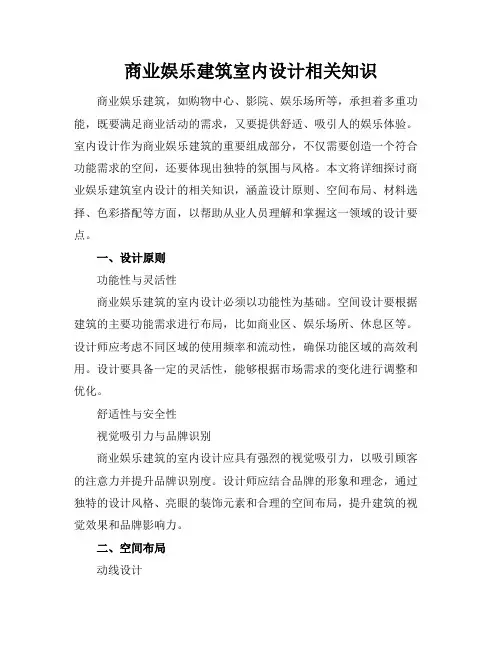 商业娱乐建筑室内设计相关知识

商业娱乐建筑，如购物中心、影院、娱乐场所等，承担着多重功能，既要满足商业活动的需求，又要提供舒适、吸引人的娱乐体验。室内设计作为商业娱乐建筑的重要组成部分，不仅需要创造一个符合功能需求的空间，还要体现出独特的氛围与风格。本文将详细探讨商业娱乐建筑室内设计的相关知识，涵盖设计原则、空间布局、材料选择、色彩搭配等方面，以帮助从业人员理解和掌握这一领域的设计要点。

一、设计原则

功能性与灵活性

商业娱乐建筑的室内设计必须以功能性为基础。空间设计要根据建筑的主要功能需求进行布局，比如商业区、娱乐场所、休息区等。设计师应考虑不同区域的使用频率和流动性，确保功能区域的高效利用。设计要具备一定的灵活性，能够根据市场需求的变化进行调整和优化。

舒适性与安全性

视觉吸引力与品牌识别

商业娱乐建筑的室内设计应具有强烈的视觉吸引力，以吸引顾客的注意力并提升品牌识别度。设计师应结合品牌的形象和理念，通过独特的设计风格、亮眼的装饰元素和合理的空间布局，提升建筑的视觉效果和品牌影响力。

二、空间布局

动线设计